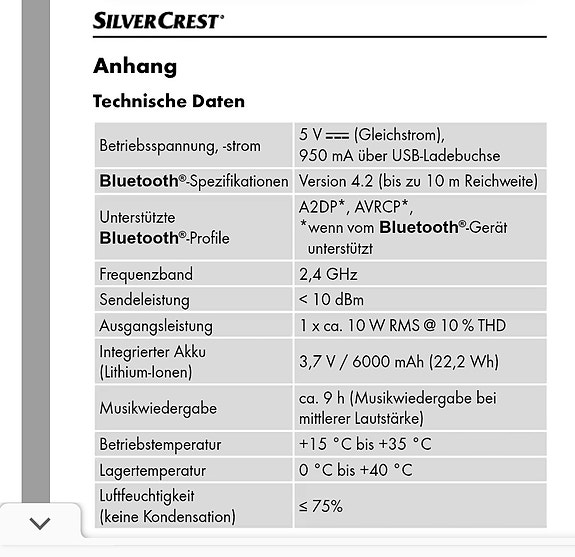 SILVERCREST®

Anhang

Technische Daten

| | |
|---|---|
| Betriebsspannung, -strom | 5 V ⎓ (Gleichstrom), 950 mA über USB-Ladebuchse |
| Bluetooth®-Spezifikationen | Version 4.2 (bis zu 10 m Reichweite) |
| Unterstützte Bluetooth®-Profile | A2DP*, AVRCP*, *wenn vom Bluetooth®-Gerät unterstützt |
| Frequenzband | 2,4 GHz |
| Sendeleistung | < 10 dBm |
| Ausgangsleistung | 1 x ca. 10 W RMS @ 10 % THD |
| Integrierter Akku (Lithium-Ionen) | 3,7 V / 6000 mAh (22,2 Wh) |
| Musikwiedergabe | ca. 9 h (Musikwiedergabe bei mittlerer Lautstärke) |
| Betriebstemperatur | +15 °C bis +35 °C |
| Lagertemperatur | 0 °C bis +40 °C |
| Luftfeuchtigkeit (keine Kondensation) | ≤ 75% |